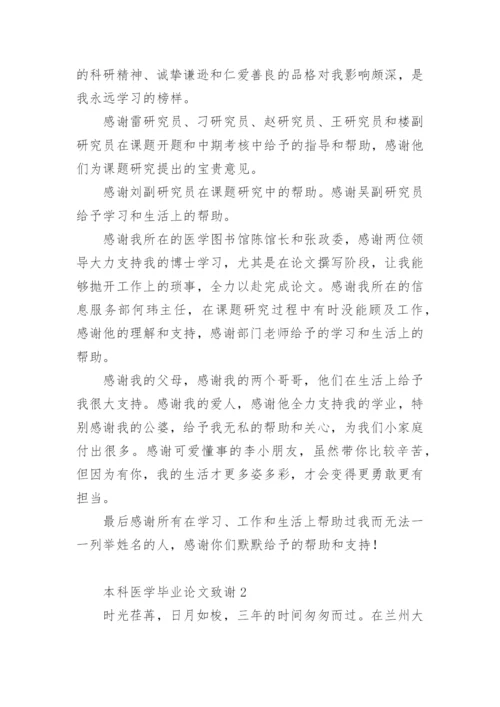 的科研精神、诚挚谦逊和仁爱善良的品格对我影响颇深，是我永远学习的榜样。

感谢雷研究员、刁研究员、赵研究员、王研究员和楼副研究员在课题开题和中期考核中给予的指导和帮助，感谢他们为课题研究提出的宝贵意见。

感谢刘副研究员在课题研究中的帮助。感谢吴副研究员给予学习和生活上的帮助。

感谢我所在的医学图书馆陈馆长和张政委，感谢两位领导大力支持我的博士学习，尤其是在论文撰写阶段，让我能够抛开工作上的琐事，全力以赴完成论文。感谢我所在的信息服务部何玮主任，在课题研究过程中有时没能顾及工作，感谢他的理解和支持，感谢部门老师给予的学习和生活上的帮助。

感谢我的父母，感谢我的两个哥哥，他们在生活上给予我很大支持。感谢我的爱人，感谢他全力支持我的学业，特别感谢我的公婆，给予我无私的帮助和关心，为我们小家庭付出很多。感谢可爱懂事的李小朋友，虽然带你比较辛苦，但因为有你，我的生活才更多姿多彩，才会变得更勇敢更有担当。

最后感谢所有在学习、工作和生活上帮助过我而无法一一列举姓名的人，感谢你们默默给予的帮助和支持！

本科医学毕业论文致谢 2

时光荏苒，日月如梭，三年的时间匆匆而过。在兰州大